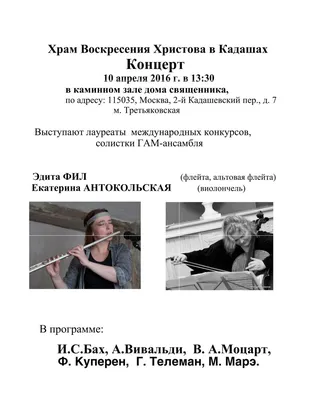 Храм Воскресения Христова в Кадашах
Концерт
10 апреля 2016 г. в 13:30
в каминном зале дома священника,
по адресу: 115035, Москва, 2-й Кадашевский пер., д. 7
м. Третьяковская

Выступают лауреаты международных конкурсов,
солистки ГАМ-ансамбля

Эдита ФИЛ (флейта, альтовая флейта)
Екатерина АНТОКОЛЬСКАЯ (виолончель)

В программе:

И.С.Бах, А.Вивальди, В. А.Моцарт,
Ф. Куперен, Г. Телеман, М. Марэ.